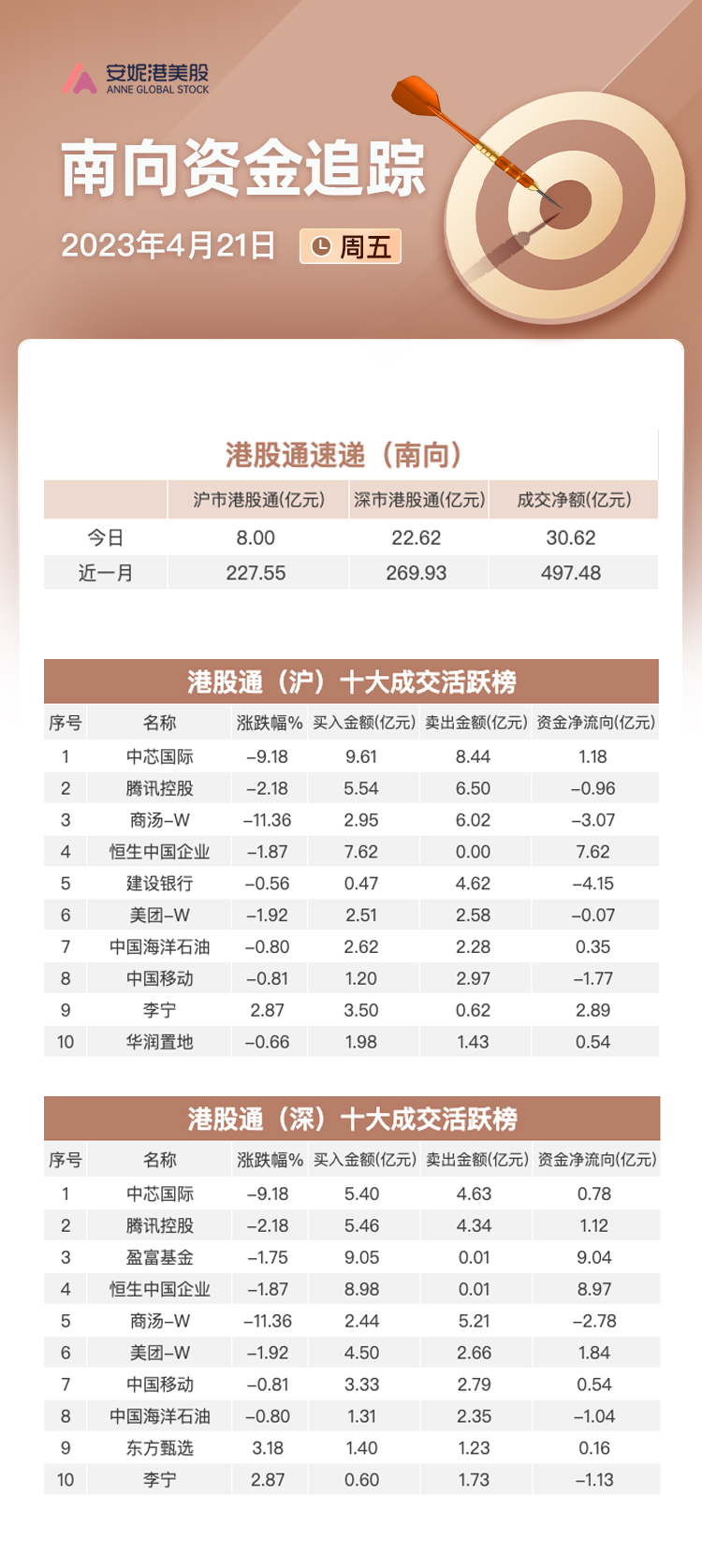 安妮港美股
ANNE GLOBAL STOCK

南向资金追踪

2023年4月21日 周五

港股通速递（南向）

| | 沪市港股通(亿元) | 深市港股通(亿元) | 成交净额(亿元) |
|---|---|---|---|
| 今日 | 8.00 | 22.62 | 30.62 |
| 近一月 | 227.55 | 269.93 | 497.48 |

港股通（沪）十大成交活跃榜

| 序号 | 名称 | 涨跌幅% | 买入金额(亿元) | 卖出金额(亿元) | 资金净流向(亿元) |
|---|---|---|---|---|---|
| 1 | 中芯国际 | -9.18 | 9.61 | 8.44 | 1.18 |
| 2 | 腾讯控股 | -2.18 | 5.54 | 6.50 | -0.96 |
| 3 | 商汤-W | -11.36 | 2.95 | 6.02 | -3.07 |
| 4 | 恒生中国企业 | -1.87 | 7.62 | 0.00 | 7.62 |
| 5 | 建设银行 | -0.56 | 0.47 | 4.62 | -4.15 |
| 6 | 美团-W | -1.92 | 2.51 | 2.58 | -0.07 |
| 7 | 中国海洋石油 | -0.80 | 2.62 | 2.28 | 0.35 |
| 8 | 中国移动 | -0.81 | 1.20 | 2.97 | -1.77 |
| 9 | 李宁 | 2.87 | 3.50 | 0.62 | 2.89 |
| 10 | 华润置地 | -0.66 | 1.98 | 1.43 | 0.54 |

港股通（深）十大成交活跃榜

| 序号 | 名称 | 涨跌幅% | 买入金额(亿元) | 卖出金额(亿元) | 资金净流向(亿元) |
|---|---|---|---|---|---|
| 1 | 中芯国际 | -9.18 | 5.40 | 4.63 | 0.78 |
| 2 | 腾讯控股 | -2.18 | 5.46 | 4.34 | 1.12 |
| 3 | 盈富基金 | -1.75 | 9.05 | 0.01 | 9.04 |
| 4 | 恒生中国企业 | -1.87 | 8.98 | 0.01 | 8.97 |
| 5 | 商汤-W | -11.36 | 2.44 | 5.21 | -2.78 |
| 6 | 美团-W | -1.92 | 4.50 | 2.66 | 1.84 |
| 7 | 中国移动 | -0.81 | 3.33 | 2.79 | 0.54 |
| 8 | 中国海洋石油 | -0.80 | 1.31 | 2.35 | -1.04 |
| 9 | 东方甄选 | 3.18 | 1.40 | 1.23 | 0.16 |
| 10 | 李宁 | 2.87 | 0.60 | 1.73 | -1.13 |